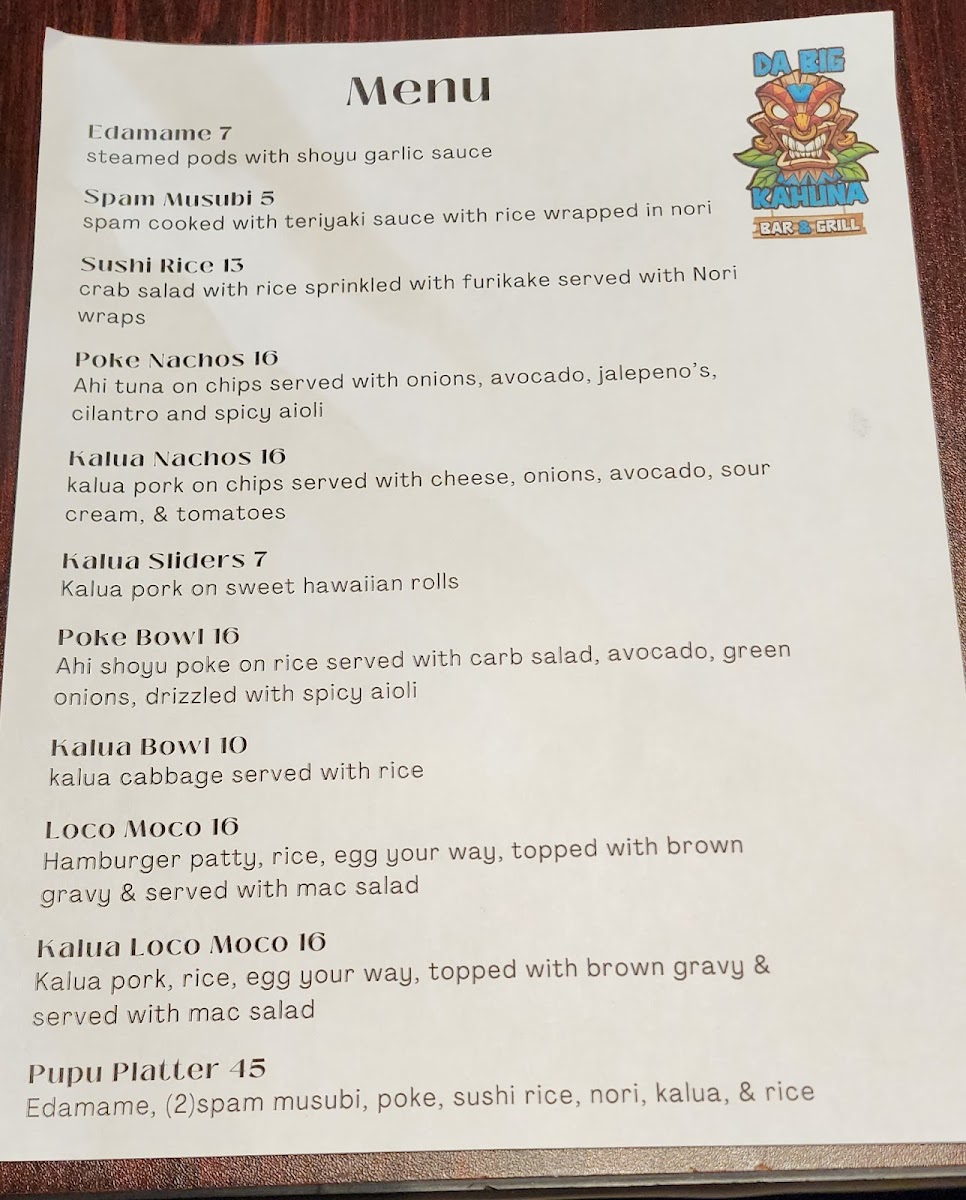 Menu

DA BIG KAHUNA BAR & GRILL

Edamame 7
steamed pods with shoyu garlic sauce

Spam Musubi 5
spam cooked with teriyaki sauce with rice wrapped in nori

Sushi Rice 13
crab salad with rice sprinkled with furikake served with Nori wraps

Poke Nachos 16
Ahi tuna on chips served with onions, avocado, jalepeno's, cilantro and spicy aioli

Kalua Nachos 16
kalua pork on chips served with cheese, onions, avocado, sour cream, & tomatoes

Kalua Sliders 7
Kalua pork on sweet hawaiian rolls

Poke Bowl 16
Ahi shoyu poke on rice served with carb salad, avocado, green onions, drizzled with spicy aioli

Kalua Bowl 10
kalua cabbage served with rice

Loco Moco 16
Hamburger patty, rice, egg your way, topped with brown gravy & served with mac salad

Kalua Loco Moco 16
Kalua pork, rice, egg your way, topped with brown gravy & served with mac salad

Pupu Platter 45
Edamame, (2)spam musubi, poke, sushi rice, nori, kalua, & rice